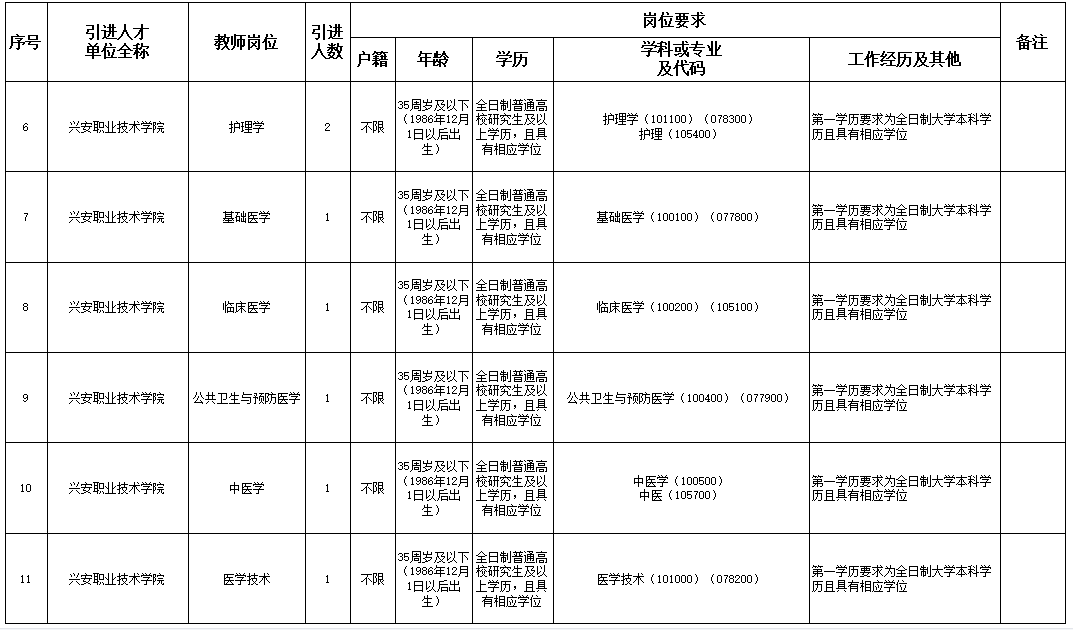 | 序号 | 引进人才单位全称 | 教师岗位 | 引进人数 | 岗位要求 | | | | | 备注 |
|---|---|---|---|---|---|---|---|---|---|
| | | | | 户籍 | 年龄 | 学历 | 学科或专业及代码 | 工作经历及其他 | |
| 6 | 兴安职业技术学院 | 护理学 | 2 | 不限 | 35周岁及以下（1986年12月1日以后出生） | 全日制普通高校研究生及以上学历，且具有相应学位 | 护理学（101100）（078300）护理（105400） | 第一学历要求为全日制大学本科学历且具有相应学位 | |
| 7 | 兴安职业技术学院 | 基础医学 | 1 | 不限 | 35周岁及以下（1986年12月1日以后出生） | 全日制普通高校研究生及以上学历，且具有相应学位 | 基础医学（100100）（077800） | 第一学历要求为全日制大学本科学历且具有相应学位 | |
| 8 | 兴安职业技术学院 | 临床医学 | 1 | 不限 | 35周岁及以下（1986年12月1日以后出生） | 全日制普通高校研究生及以上学历，且具有相应学位 | 临床医学（100200）（105100） | 第一学历要求为全日制大学本科学历且具有相应学位 | |
| 9 | 兴安职业技术学院 | 公共卫生与预防医学 | 1 | 不限 | 35周岁及以下（1986年12月1日以后出生） | 全日制普通高校研究生及以上学历，且具有相应学位 | 公共卫生与预防医学（100400）（077900） | 第一学历要求为全日制大学本科学历且具有相应学位 | |
| 10 | 兴安职业技术学院 | 中医学 | 1 | 不限 | 35周岁及以下（1986年12月1日以后出生） | 全日制普通高校研究生及以上学历，且具有相应学位 | 中医学（100500）中医（105700） | 第一学历要求为全日制大学本科学历且具有相应学位 | |
| 11 | 兴安职业技术学院 | 医学技术 | 1 | 不限 | 35周岁及以下（1986年12月1日以后出生） | 全日制普通高校研究生及以上学历，且具有相应学位 | 医学技术（101000）（078200） | 第一学历要求为全日制大学本科学历且具有相应学位 | |